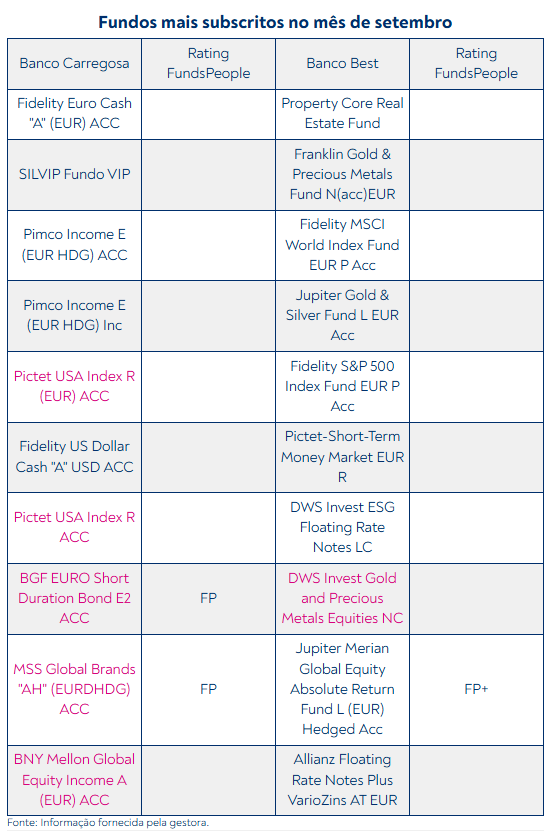 Fundos mais subscritos no mês de setembro

| Banco Carregosa | Rating FundsPeople | Banco Best | Rating FundsPeople |
|---|---|---|---|
| Fidelity Euro Cash "A" (EUR) ACC | | Property Core Real Estate Fund | |
| SILVIP Fundo VIP | | Franklin Gold & Precious Metals Fund N(acc)EUR | |
| Pimco Income E (EUR HDG) ACC | | Fidelity MSCI World Index Fund EUR P Acc | |
| Pimco Income E (EUR HDG) Inc | | Jupiter Gold & Silver Fund L EUR Acc | |
| Pictet USA Index R (EUR) ACC | | Fidelity S&P 500 Index Fund EUR P Acc | |
| Fidelity US Dollar Cash "A" USD ACC | | Pictet-Short-Term Money Market EUR R | |
| Pictet USA Index R ACC | | DWS Invest ESG Floating Rate Notes LC | |
| BGF EURO Short Duration Bond E2 ACC | FP | DWS Invest Gold and Precious Metals Equities NC | |
| MSS Global Brands "AH" (EURDHDG) ACC | FP | Jupiter Merian Global Equity Absolute Return Fund L (EUR) Hedged Acc | FP+ |
| BNY Mellon Global Equity Income A (EUR) ACC | | Allianz Floating Rate Notes Plus VarioZins AT EUR | |

Fonte: Informação fornecida pela gestora.